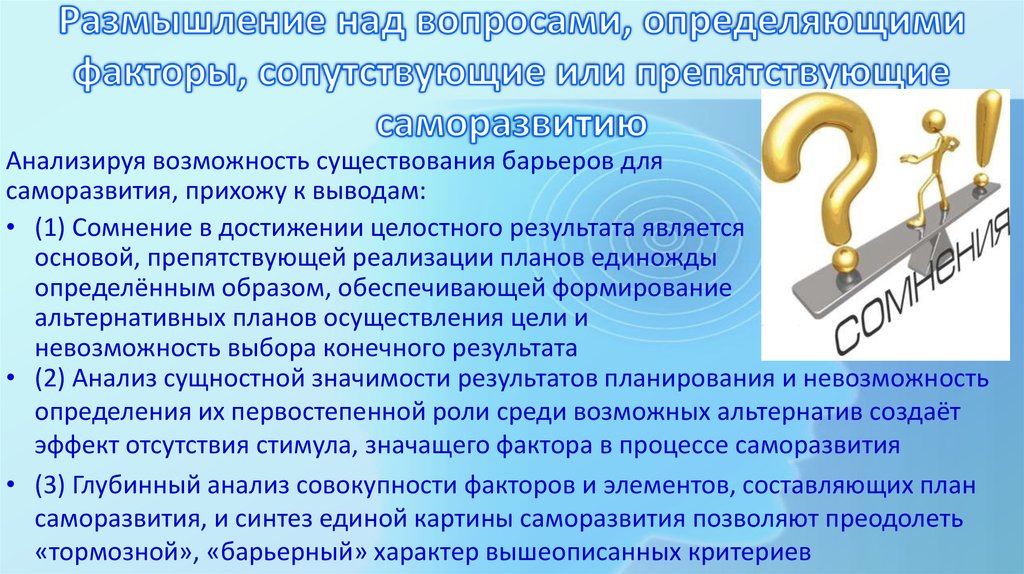 Размышление над вопросами, определяющими факторы, сопутствующие или препятствующие саморазвитию

Анализируя возможность существования барьеров для саморазвития, прихожу к выводам:

• (1) Сомнение в достижении целостного результата является основой, препятствующей реализации планов единожды определённым образом, обеспечивающей формирование альтернативных планов осуществления цели и невозможность выбора конечного результата

• (2) Анализ сущностной значимости результатов планирования и невозможность определения их первостепенной роли среди возможных альтернатив создаёт эффект отсутствия стимула, значащего фактора в процессе саморазвития

• (3) Глубинный анализ совокупности факторов и элементов, составляющих план саморазвития, и синтез единой картины саморазвития позволяют преодолеть «тормозной», «барьерный» характер вышеописанных критериев

СОМНЕНИЯ